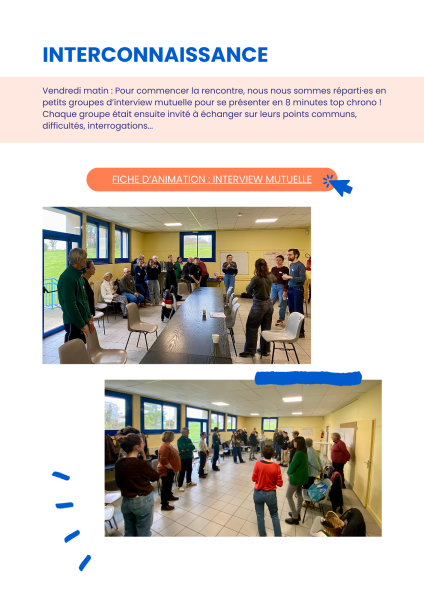 INTERCONNAISSANCE

Vendredi matin : Pour commencer la rencontre, nous nous sommes réparti·es en petits groupes d'interview mutuelle pour se présenter en 8 minutes top chrono ! Chaque groupe était ensuite invité à échanger sur leurs points communs, difficultés, interrogations...

FICHE D'ANIMATION : INTERVIEW MUTUELLE